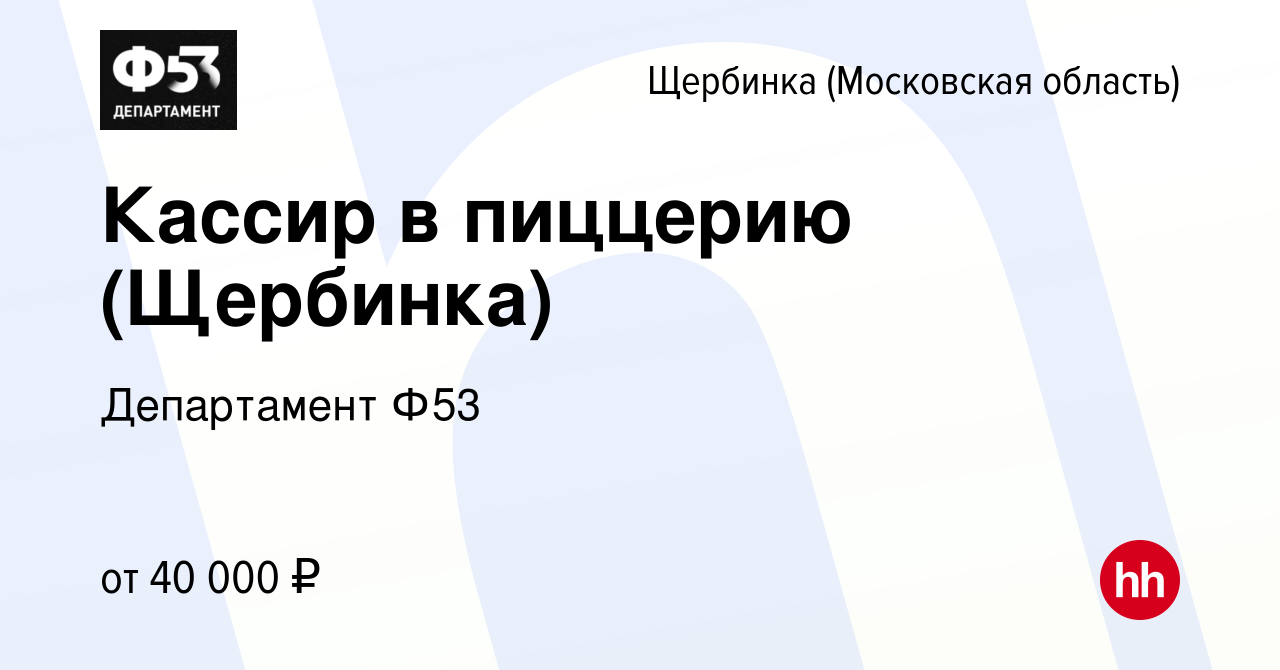 Ф53
ДЕПАРТАМЕНТ

Щербинка (Московская область)

Кассир в пиццерию (Щербинка)

Департамент Ф53

от 40 000 ₽

hh